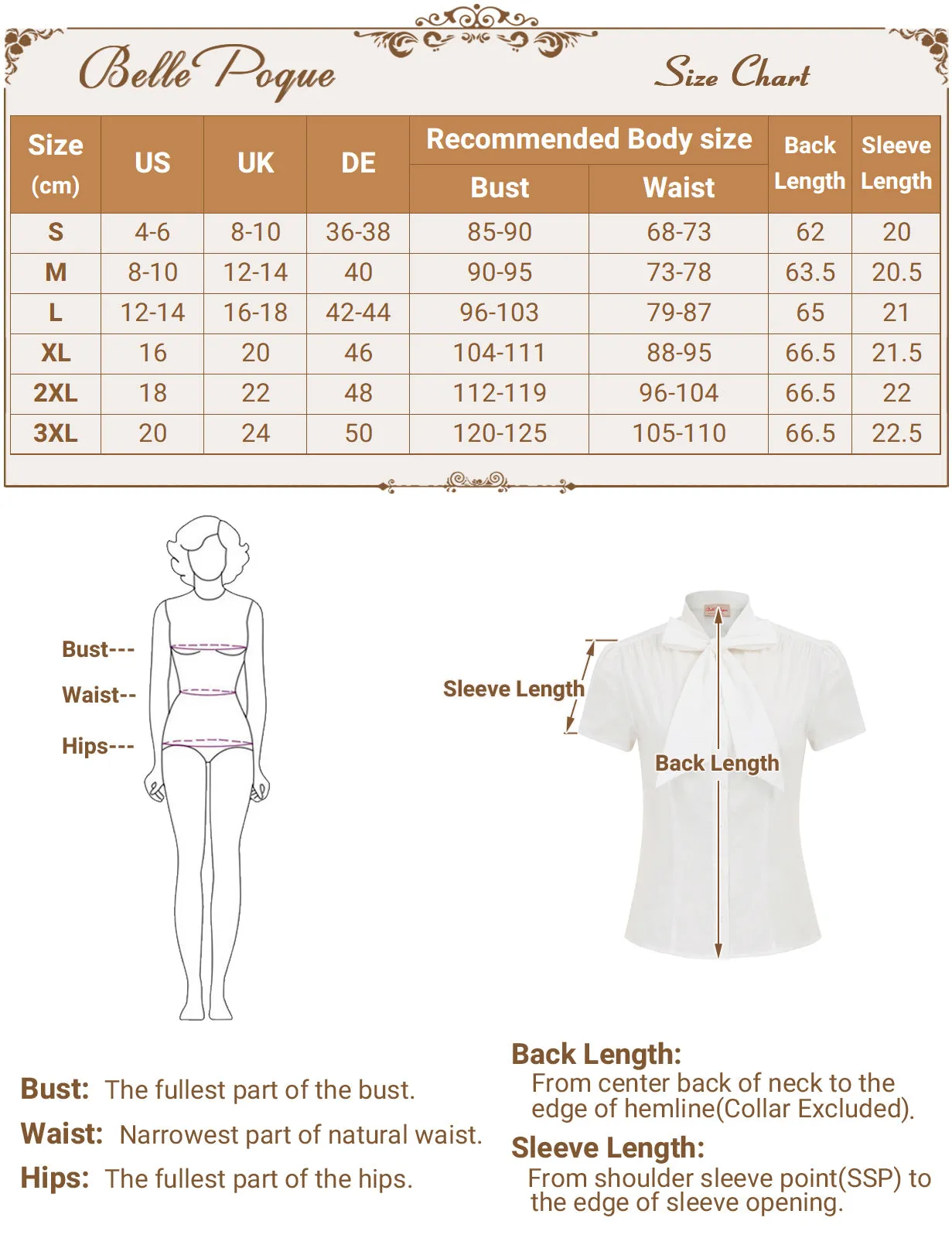 Belle Poque

Size Chart

| Size (cm) | US | UK | DE | Recommended Body size Bust | Recommended Body size Waist | Back Length | Sleeve Length |
|---|---|---|---|---|---|---|---|
| S | 4-6 | 8-10 | 36-38 | 85-90 | 68-73 | 62 | 20 |
| M | 8-10 | 12-14 | 40 | 90-95 | 73-78 | 63.5 | 20.5 |
| L | 12-14 | 16-18 | 42-44 | 96-103 | 79-87 | 65 | 21 |
| XL | 16 | 20 | 46 | 104-111 | 88-95 | 66.5 | 21.5 |
| 2XL | 18 | 22 | 48 | 112-119 | 96-104 | 66.5 | 22 |
| 3XL | 20 | 24 | 50 | 120-125 | 105-110 | 66.5 | 22.5 |

Bust---
Waist--
Hips---

Sleeve Length
Back Length

Bust: The fullest part of the bust.
Waist: Narrowest part of natural waist.
Hips: The fullest part of the hips.

Back Length:
From center back of neck to the edge of hemline(Collar Excluded).
Sleeve Length:
From shoulder sleeve point(SSP) to the edge of sleeve opening.